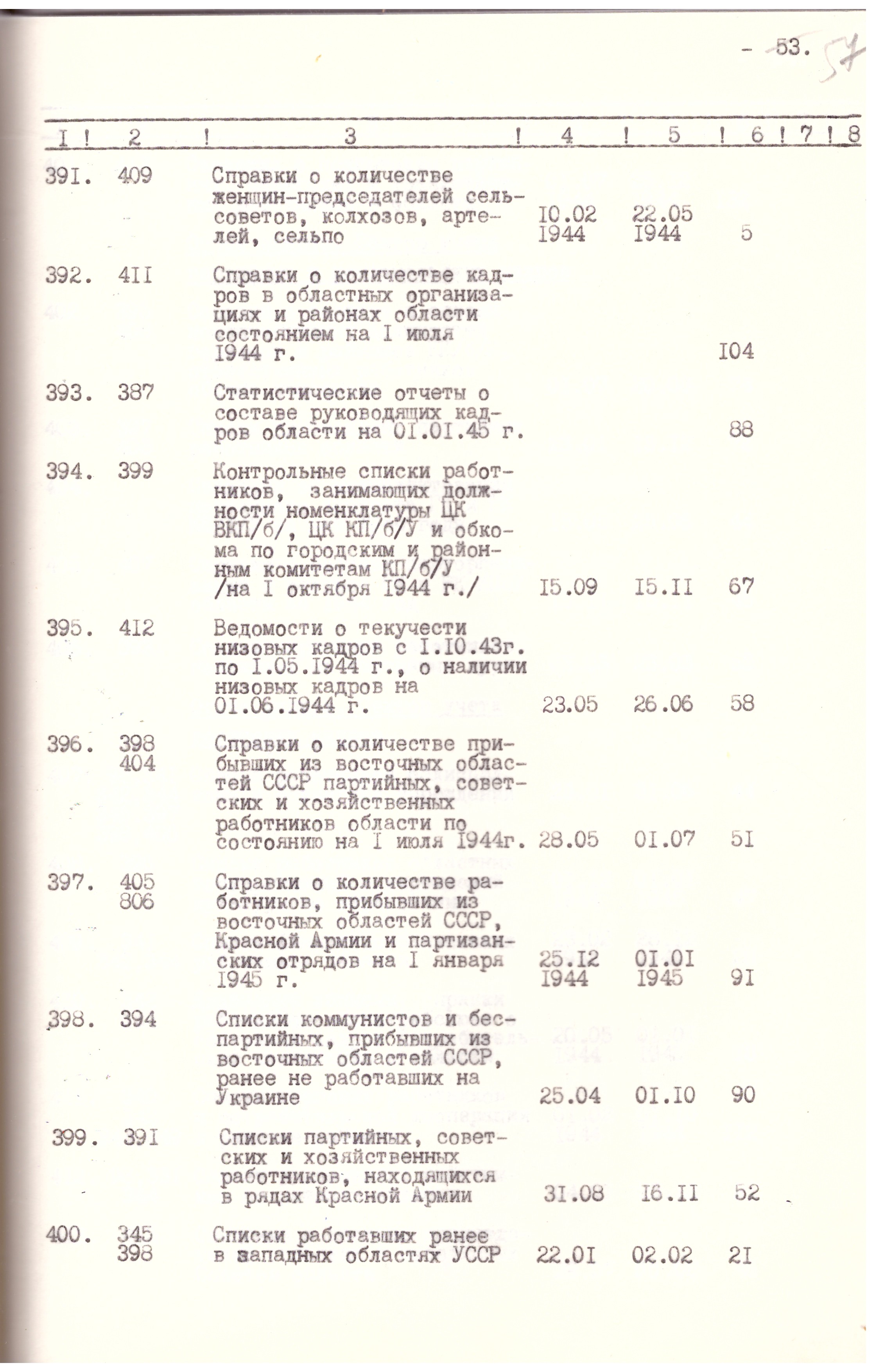 - 53. 57

| I | 2 | 3 | 4 | 5 | 6 | 7 | 8 |
|---|---|---|---|---|---|---|---|
| 39I. | 409 | Справки о количестве женщин-председателей сельсоветов, колхозов, артелей, сельпо | I0.02 I944 | 22.05 I944 | 5 | | |
| 392. | 4II | Справки о количестве кадров в областных организациях и районах области состоянием на I июля I944 г. | | | I04 | | |
| 393. | 387 | Статистические отчеты о составе руководящих кадров области на 0I.0I.45 г. | | | 88 | | |
| 394. | 399 | Контрольные списки работников, занимающих должности номенклатуры ЦК ВКП/б/, ЦК КП/б/У и обкома по городским и районным комитетам КП/б/У /на I октября I944 г./ | I5.09 | I5.II | 67 | | |
| 395. | 4I2 | Ведомости о текучести низовых кадров с I.I0.43г. по I.05.I944 г., о наличии низовых кадров на 0I.06.I944 г. | 23.05 | 26.06 | 58 | | |
| 396. | 398 404 | Справки о количестве прибывших из восточных областей СССР партийных, советских и хозяйственных работников области по состоянию на I июля I944г. | 28.05 | 0I.07 | 5I | | |
| 397. | 405 806 | Справки о количестве работников, прибывших из восточных областей СССР, Красной Армии и партизанских отрядов на I января I945 г. | 25.I2 I944 | 0I.0I I945 | 9I | | |
| 398. | 394 | Списки коммунистов и беспартийных, прибывших из восточных областей СССР, ранее не работавших на Украине | 25.04 | 0I.I0 | 90 | | |
| 399. | 39I | Списки партийных, советских и хозяйственных работников, находящихся в рядах Красной Армии | 3I.08 | I6.II | 52 | | |
| 400. | 345 398 | Списки работавших ранее в западных областях УССР | 22.0I | 02.02 | 2I | | |